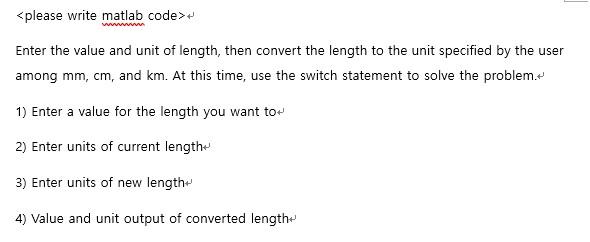 <please write matlab code>

Enter the value and unit of length, then convert the length to the unit specified by the user among mm, cm, and km. At this time, use the switch statement to solve the problem.

1) Enter a value for the length you want to

2) Enter units of current length

3) Enter units of new length

4) Value and unit output of converted length